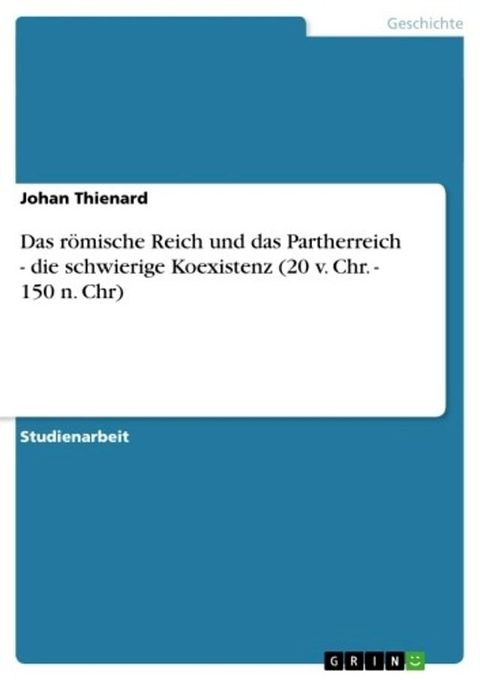 Geschichte

Johan Thienard

Das römische Reich und das Partherreich - die schwierige Koexistenz (20 v. Chr. - 150 n. Chr)

Studienarbeit

GRIN